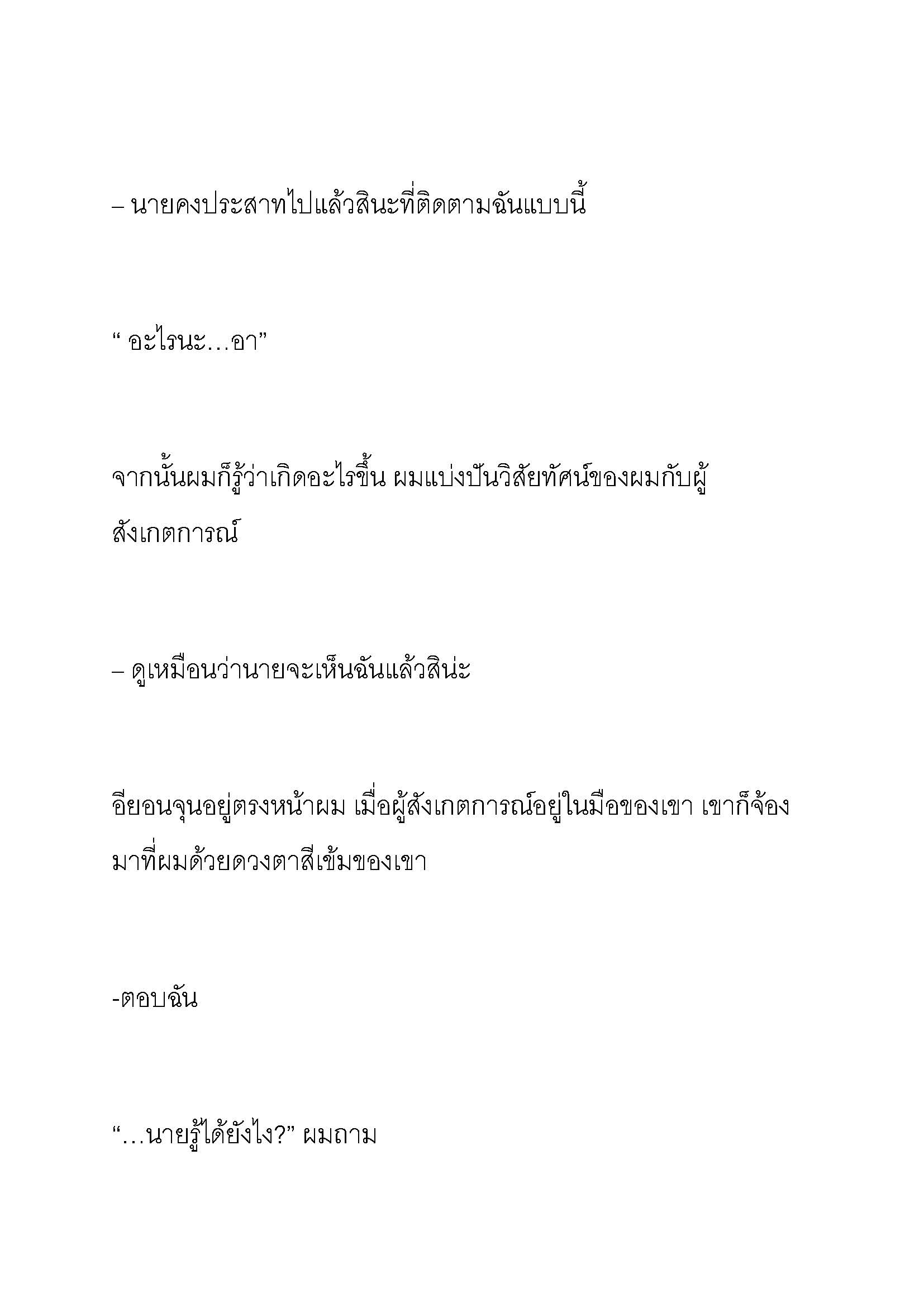 – นายคงประสาทไปแล้วสินะที่ติดตามฉันแบบนี้

“ อะไรนะ…อา”

จากนั้นผมก็รู้ว่าเกิดอะไรขึ้น ผมแบ่งปันวิสัยทัศน์ของผมกับผู้สังเกตการณ์

– ดูเหมือนว่านายจะเห็นฉันแล้วสิน่ะ

อียอนจุนอยู่ตรงหน้าผม เมื่อผู้สังเกตการณ์อยู่ในมือของเขา เขาก็จ้องมาที่ผมด้วยดวงตาสีเข้มของเขา

-ตอบฉัน

“…นายรู้ได้ยังไง?” ผมถาม